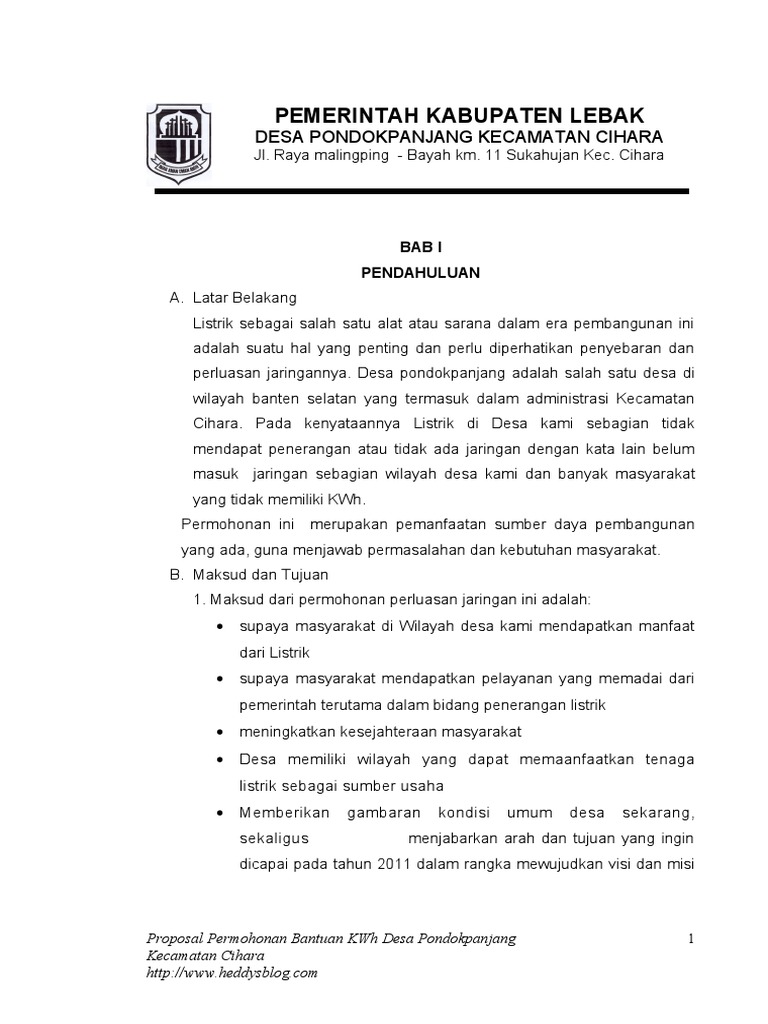 PEMERINTAH KABUPATEN LEBAK
DESA PONDOKPANJANG KECAMATAN CIHARA
Jl. Raya malingping - Bayah km. 11 Sukahujan Kec. Cihara

BAB I
PENDAHULUAN

A. Latar Belakang

Listrik sebagai salah satu alat atau sarana dalam era pembangunan ini adalah suatu hal yang penting dan perlu diperhatikan penyebaran dan perluasan jaringannya. Desa pondokpanjang adalah salah satu desa di wilayah banten selatan yang termasuk dalam administrasi Kecamatan Cihara. Pada kenyataannya Listrik di Desa kami sebagian tidak mendapat penerangan atau tidak ada jaringan dengan kata lain belum masuk jaringan sebagian wilayah desa kami dan banyak masyarakat yang tidak memiliki KWh.

Permohonan ini merupakan pemanfaatan sumber daya pembangunan yang ada, guna menjawab permasalahan dan kebutuhan masyarakat.

B. Maksud dan Tujuan

1. Maksud dari permohonan perluasan jaringan ini adalah:

• supaya masyarakat di Wilayah desa kami mendapatkan manfaat dari Listrik
• supaya masyarakat mendapatkan pelayanan yang memadai dari pemerintah terutama dalam bidang penerangan listrik
• meningkatkan kesejahteraan masyarakat
• Desa memiliki wilayah yang dapat memaanfaatkan tenaga listrik sebagai sumber usaha
• Memberikan gambaran kondisi umum desa sekarang, sekaligus menjabarkan arah dan tujuan yang ingin dicapai pada tahun 2011 dalam rangka mewujudkan visi dan misi

Proposal Permohonan Bantuan KWh Desa Pondokpanjang Kecamatan Cihara
http://www.heddysblog.com

1